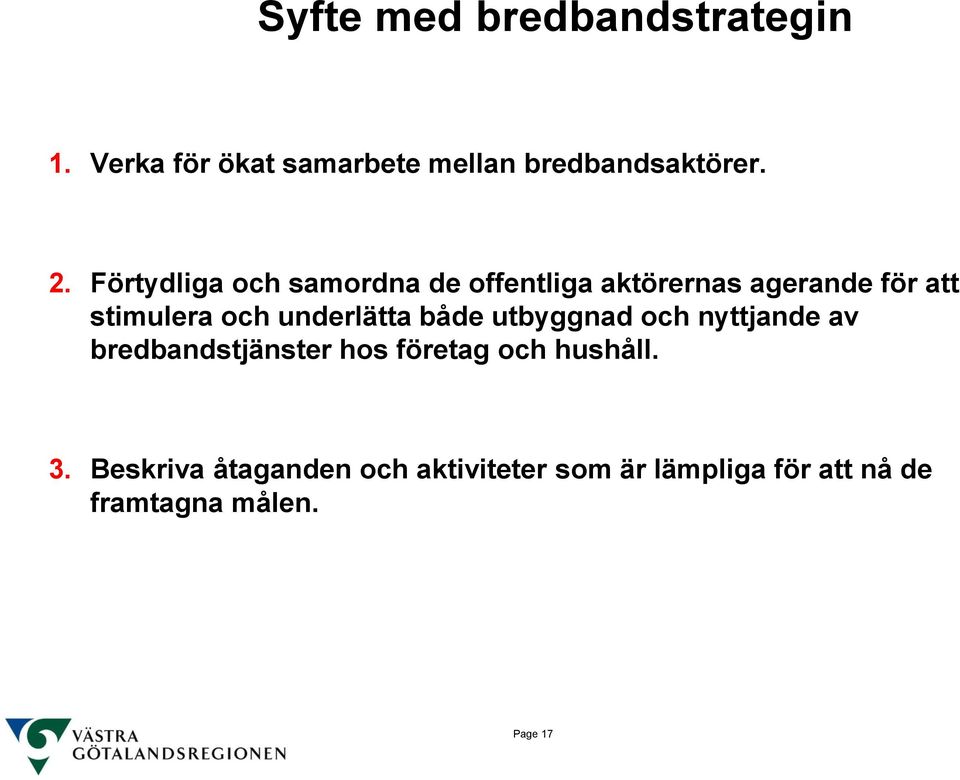 Syfte med bredbandstrategin

1. Verka för ökat samarbete mellan bredbandsaktörer.

2. Förtydliga och samordna de offentliga aktörernas agerande för att stimulera och underlätta både utbyggnad och nyttjande av bredbandstjänster hos företag och hushåll.

3. Beskriva åtaganden och aktiviteter som är lämpliga för att nå de framtagna målen.

VÄSTRA GÖTALANDSREGIONEN

Page 17